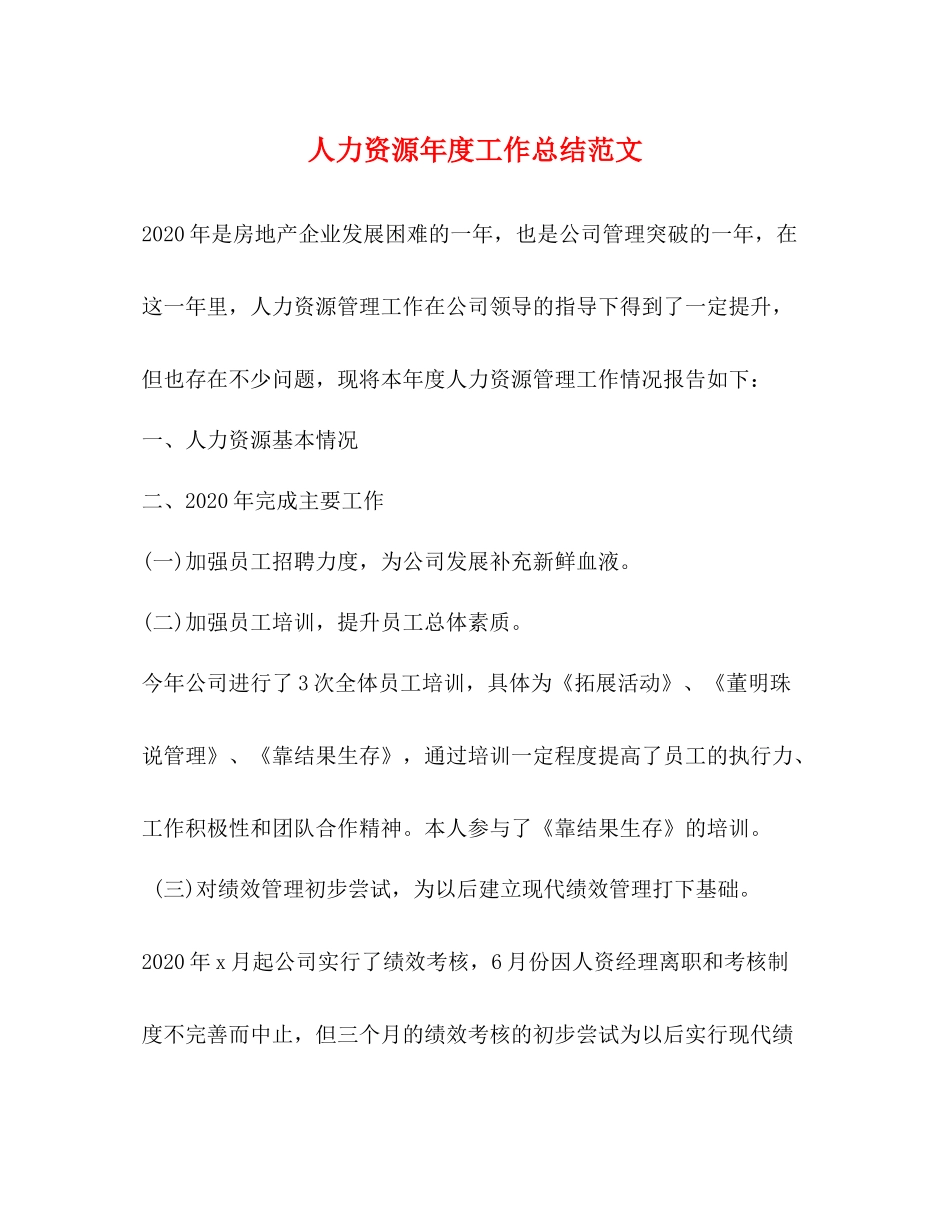 人力资源年度工作总结范文

2020年是房地产企业发展困难的一年，也是公司管理突破的一年，在这一年里，人力资源管理工作在公司领导的指导下得到了一定提升，但也存在不少问题，现将本年度人力资源管理工作情况报告如下：

一、人力资源基本情况

二、2020年完成主要工作

(一)加强员工招聘力度，为公司发展补充新鲜血液。

(二)加强员工培训，提升员工总体素质。

今年公司进行了3次全体员工培训，具体为《拓展活动》、《董明珠说管理》、《靠结果生存》，通过培训一定程度提高了员工的执行力、工作积极性和团队合作精神。本人参与了《靠结果生存》的培训。

(三)对绩效管理初步尝试，为以后建立现代绩效管理打下基础。

2020年x月起公司实行了绩效考核，6月份因人资经理离职和考核制度不完善而中止，但三个月的绩效考核的初步尝试为以后实行现代绩